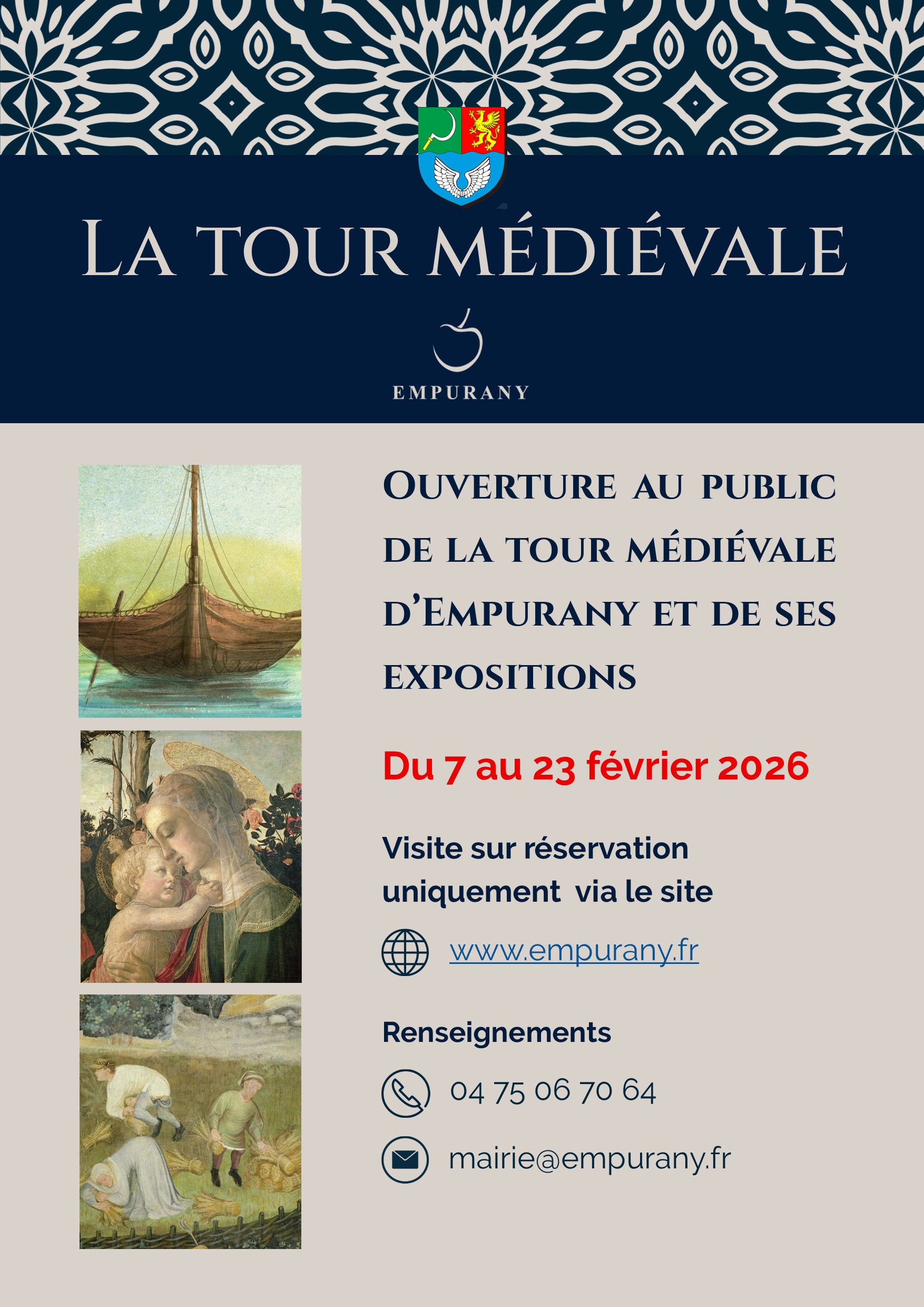 LA TOUR MÉDIÉVALE

EMPURANY

OUVERTURE AU PUBLIC DE LA TOUR MÉDIÉVALE D'EMPURANY ET DE SES EXPOSITIONS

Du 7 au 23 février 2026

Visite sur réservation uniquement via le site

www.empurany.fr

Renseignements

04 75 06 70 64

mairie@empurany.fr